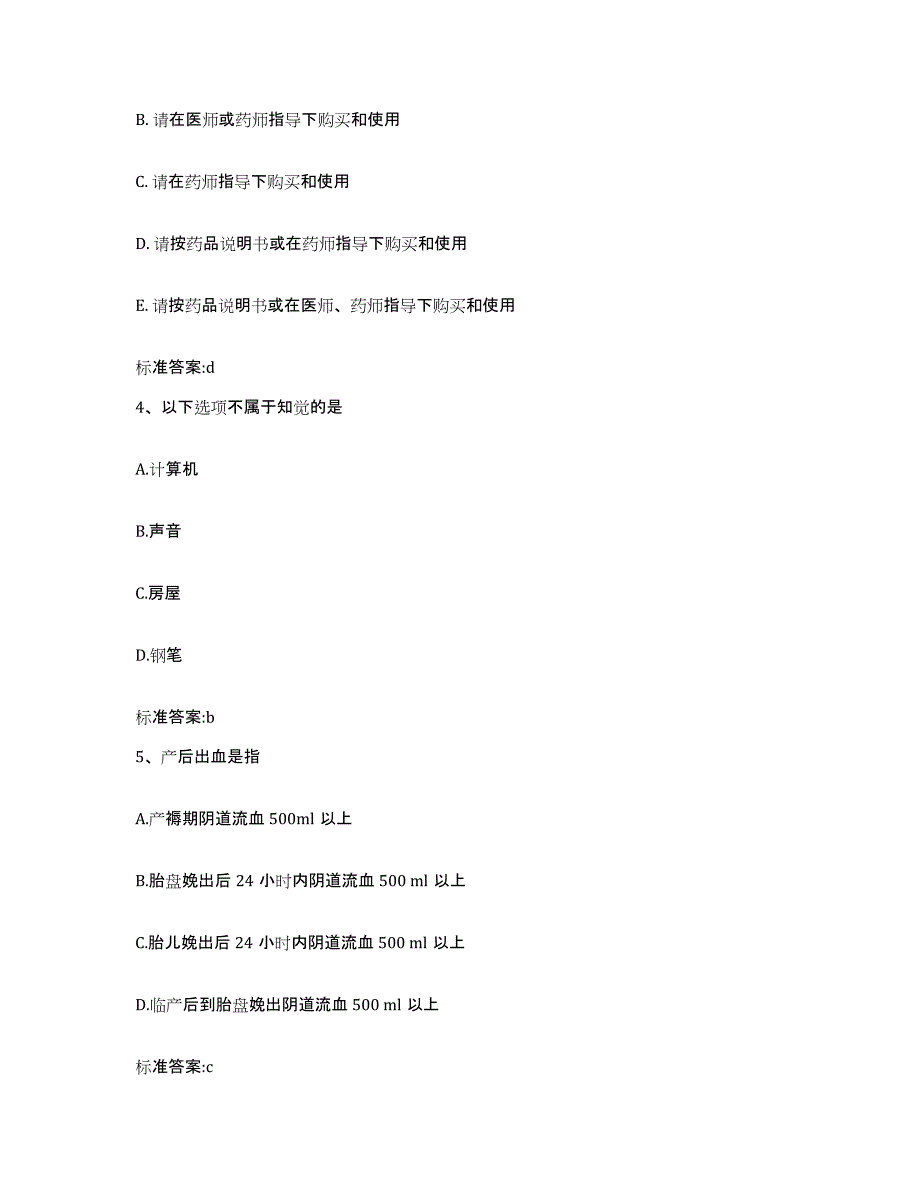 B. 请在医师或药师指导下购买和使用

C. 请在药师指导下购买和使用

D. 请按药品说明书或在药师指导下购买和使用

E. 请按药品说明书或在医师、药师指导下购买和使用

标准答案:d

4、以下选项不属于知觉的是

A.计算机

B.声音

C.房屋

D.钢笔

标准答案:b

5、产后出血是指

A.产褥期阴道流血 500ml 以上

B.胎盘娩出后 24 小时内阴道流血 500 ml 以上

C.胎儿娩出后 24 小时内阴道流血 500 ml 以上

D.临产后到胎盘娩出阴道流血 500 ml 以上

标准答案:c